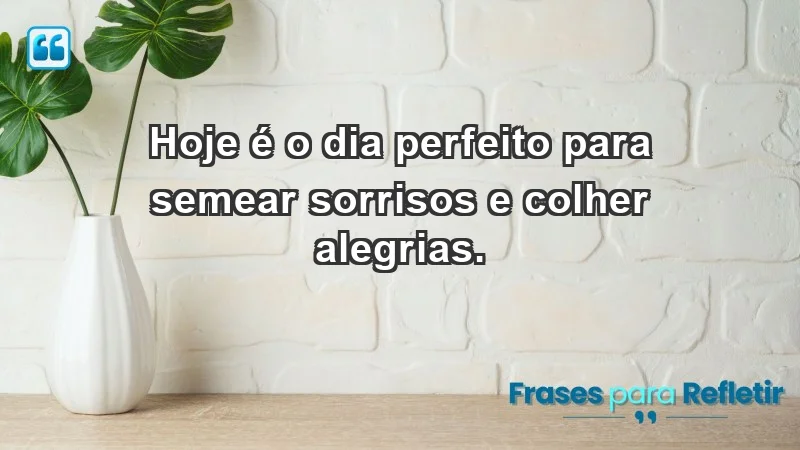 Hoje é o dia perfeito para semear sorrisos e colher alegrias.

Frases para Refletir